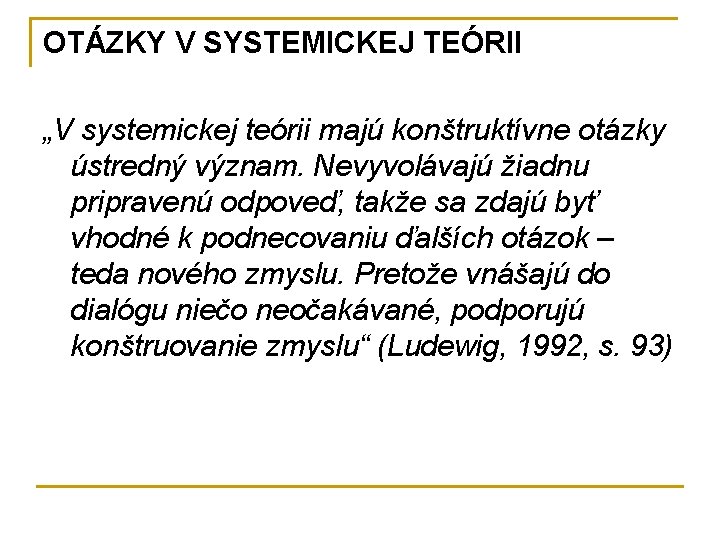 OTÁZKY V SYSTEMICKEJ TEÓRII

„V systemickej teórii majú konštruktívne otázky ústredný význam. Nevyvolávajú žiadnu pripravenú odpoveď, takže sa zdajú byť vhodné k podnecovaniu ďalších otázok – teda nového zmyslu. Pretože vnášajú do dialógu niečo neočakávané, podporujú konštruovanie zmyslu“ (Ludewig, 1992, s. 93)